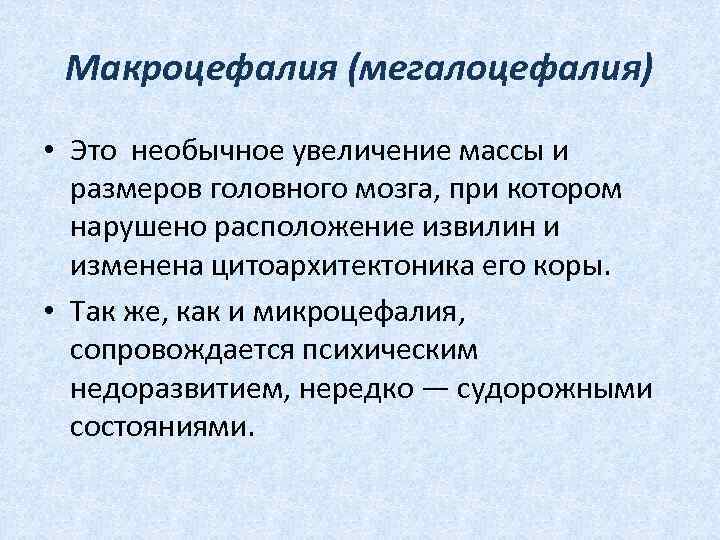 Макроцефалия (мегалоцефалия)

• Это  необычное увеличение массы и размеров головного мозга, при котором нарушено расположение извилин и изменена цитоархитектоника его коры.

• Так же, как и микроцефалия, сопровождается психическим недоразвитием, нередко — судорожными состояниями.